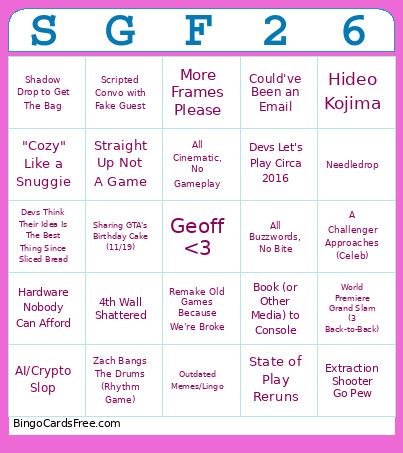 | S | G | F | 2 | 6 |
|---|---|---|---|---|
| Shadow Drop to Get The Bag | Scripted Convo with Fake Guest | More Frames Please | Could've Been an Email | Hideo Kojima |
| "Cozy" Like a Snuggie | Straight Up Not A Game | All Cinematic, No Gameplay | Devs Let's Play Circa 2016 | Needledrop |
| Devs Think Their Idea Is The Best Thing Since Sliced Bread | Sharing GTA's Birthday Cake (11/19) | Geoff <3 | All Buzzwords, No Bite | A Challenger Approaches (Celeb) |
| Hardware Nobody Can Afford | 4th Wall Shattered | Remake Old Games Because We're Broke | Book (or Other Media) to Console | World Premiere Grand Slam (3 Back-to-Back) |
| AI/Crypto Slop | Zach Bangs The Drums (Rhythm Game) | Outdated Memes/Lingo | State of Play Reruns | Extraction Shooter Go Pew |

BingoCardsFree.com